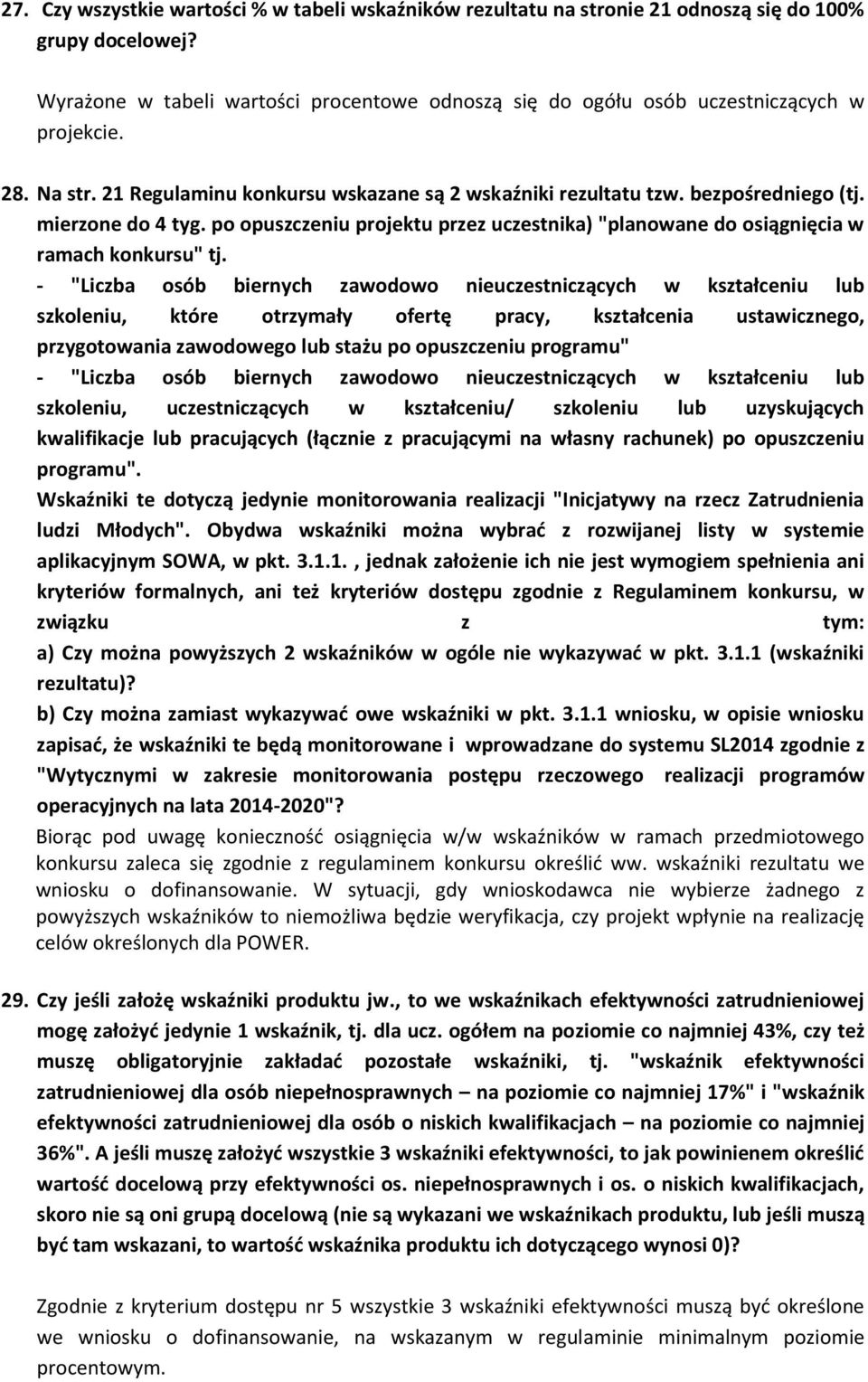 27. Czy wszystkie wartości % w tabeli wskaźników rezultatu na stronie 21 odnoszą się do 100% grupy docelowej?

Wyrażone w tabeli wartości procentowe odnoszą się do ogółu osób uczestniczących w projekcie.

28. Na str. 21 Regulaminu konkursu wskazane są 2 wskaźniki rezultatu tzw. bezpośredniego (tj. mierzone do 4 tyg. po opuszczeniu projektu przez uczestnika) "planowane do osiągnięcia w ramach konkursu" tj.
- "Liczba osób biernych zawodowo nieuczestniczących w kształceniu lub szkoleniu, które otrzymały ofertę pracy, kształcenia ustawicznego, przygotowania zawodowego lub stażu po opuszczeniu programu"
- "Liczba osób biernych zawodowo nieuczestniczących w kształceniu lub szkoleniu, uczestniczących w kształceniu/ szkoleniu lub uzyskujących kwalifikacje lub pracujących (łącznie z pracującymi na własny rachunek) po opuszczeniu programu".
Wskaźniki te dotyczą jedynie monitorowania realizacji "Inicjatywy na rzecz Zatrudnienia ludzi Młodych". Obydwa wskaźniki można wybrać z rozwijanej listy w systemie aplikacyjnym SOWA, w pkt. 3.1.1., jednak założenie ich nie jest wymogiem spełnienia ani kryteriów formalnych, ani też kryteriów dostępu zgodnie z Regulaminem konkursu, w związku z tym:
a) Czy można powyższych 2 wskaźników w ogóle nie wykazywać w pkt. 3.1.1 (wskaźniki rezultatu)?
b) Czy można zamiast wykazywać owe wskaźniki w pkt. 3.1.1 wniosku, w opisie wniosku zapisać, że wskaźniki te będą monitorowane i wprowadzane do systemu SL2014 zgodnie z "Wytycznymi w zakresie monitorowania postępu rzeczowego realizacji programów operacyjnych na lata 2014-2020"?
Biorąc pod uwagę konieczność osiągnięcia w/w wskaźników w ramach przedmiotowego konkursu zaleca się zgodnie z regulaminem konkursu określić ww. wskaźniki rezultatu we wniosku o dofinansowanie. W sytuacji, gdy wnioskodawca nie wybierze żadnego z powyższych wskaźników to niemożliwa będzie weryfikacja, czy projekt wpłynie na realizację celów określonych dla POWER.

29. Czy jeśli założę wskaźniki produktu jw., to we wskaźnikach efektywności zatrudnieniowej mogę założyć jedynie 1 wskaźnik, tj. dla ucz. ogółem na poziomie co najmniej 43%, czy też muszę obligatoryjnie zakładać pozostałe wskaźniki, tj. "wskaźnik efektywności zatrudnieniowej dla osób niepełnosprawnych – na poziomie co najmniej 17%" i "wskaźnik efektywności zatrudnieniowej dla osób o niskich kwalifikacjach – na poziomie co najmniej 36%". A jeśli muszę założyć wszystkie 3 wskaźniki efektywności, to jak powinienem określić wartość docelową przy efektywności os. niepełnosprawnych i os. o niskich kwalifikacjach, skoro nie są oni grupą docelową (nie są wykazani we wskaźnikach produktu, lub jeśli muszą być tam wskazani, to wartość wskaźnika produktu ich dotyczącego wynosi 0)?

Zgodnie z kryterium dostępu nr 5 wszystkie 3 wskaźniki efektywności muszą być określone we wniosku o dofinansowanie, na wskazanym w regulaminie minimalnym poziomie procentowym.